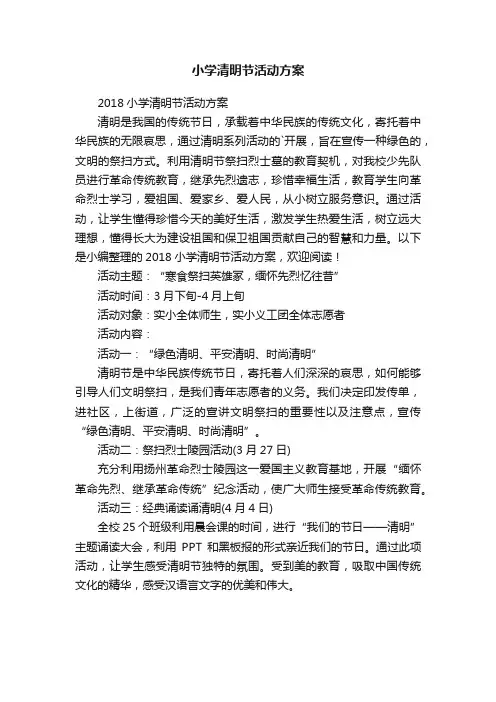 小学清明节活动方案

2018 小学清明节活动方案

清明是我国的传统节日，承载着中华民族的传统文化，寄托着中华民族的无限哀思，通过清明系列活动的`开展，旨在宣传一种绿色的，文明的祭扫方式。利用清明节祭扫烈士墓的教育契机，对我校少先队员进行革命传统教育，继承先烈遗志，珍惜幸福生活，教育学生向革命烈士学习，爱祖国、爱家乡、爱人民，从小树立服务意识。通过活动，让学生懂得珍惜今天的美好生活，激发学生热爱生活，树立远大理想，懂得长大为建设祖国和保卫祖国贡献自己的智慧和力量。以下是小编整理的 2018 小学清明节活动方案，欢迎阅读！

活动主题：“寒食祭扫英雄冢，缅怀先烈忆往昔”

活动时间：3 月下旬-4 月上旬

活动对象：实小全体师生，实小义工团全体志愿者

活动内容：

活动一：“绿色清明、平安清明、时尚清明”

清明节是中华民族传统节日，寄托着人们深深的哀思，如何能够引导人们文明祭扫，是我们青年志愿者的义务。我们决定印发传单，进社区，上街道，广泛的宣讲文明祭扫的重要性以及注意点，宣传“绿色清明、平安清明、时尚清明”。

活动二：祭扫烈士陵园活动(3 月 27 日)

充分利用扬州革命烈士陵园这一爱国主义教育基地，开展“缅怀革命先烈、继承革命传统”纪念活动，使广大师生接受革命传统教育。

活动三：经典诵读诵清明(4 月 4 日)

全校 25 个班级利用晨会课的时间，进行“我们的节日——清明”主题诵读大会，利用 PPT 和黑板报的形式亲近我们的节日。通过此项活动，让学生感受清明节独特的氛围。受到美的教育，吸取中国传统文化的精华，感受汉语言文字的优美和伟大。